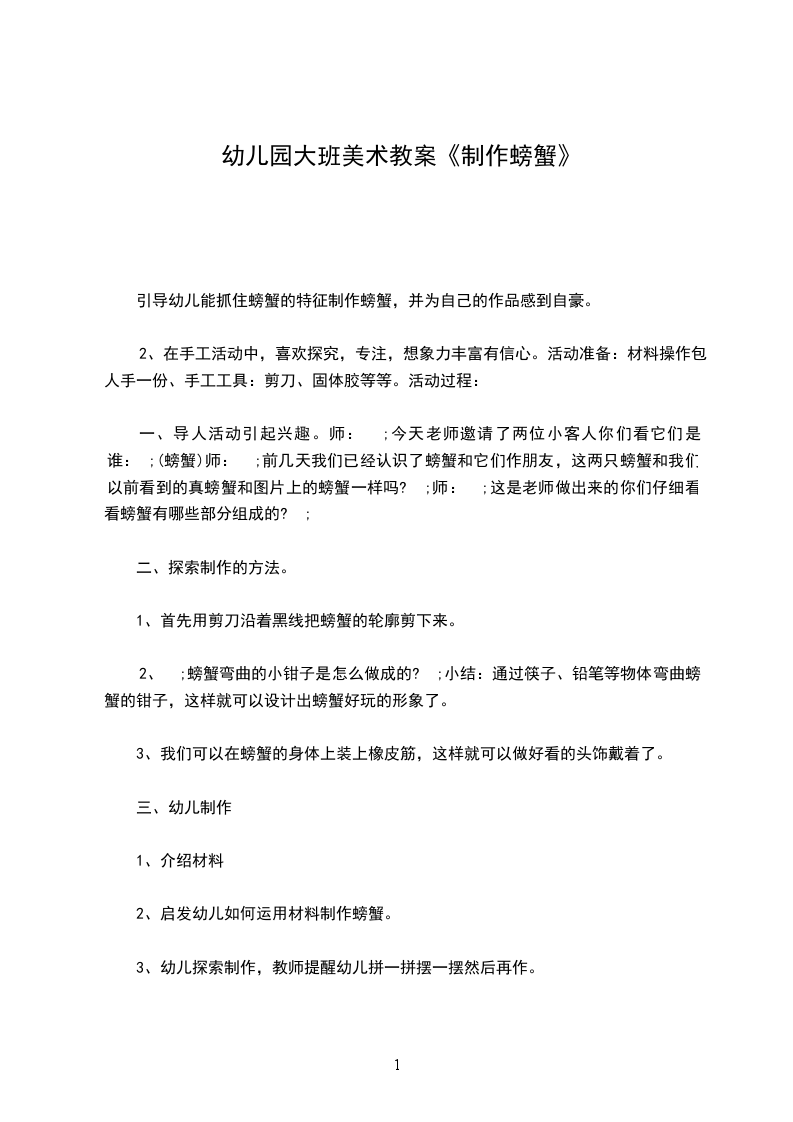 幼儿园大班美术教案《制作螃蟹》

引导幼儿能抓住螃蟹的特征制作螃蟹，并为自己的作品感到自豪。

2、在手工活动中，喜欢探究，专注，想象力丰富有信心。活动准备：材料操作包人手一份、手工工具：剪刀、固体胶等等。活动过程：

一、导人活动引起兴趣。师： ;今天老师邀请了两位小客人你们看它们是谁： ;(螃蟹)师： ;前几天我们已经认识了螃蟹和它们作朋友，这两只螃蟹和我们以前看到的真螃蟹和图片上的螃蟹一样吗? ;师： ;这是老师做出来的你们仔细看看螃蟹有哪些部分组成的? ;

二、探索制作的方法。

1、首先用剪刀沿着黑线把螃蟹的轮廓剪下来。

2、 ;螃蟹弯曲的小钳子是怎么做成的? ;小结：通过筷子、铅笔等物体弯曲螃蟹的钳子，这样就可以设计出螃蟹好玩的形象了。

3、我们可以在螃蟹的身体上装上橡皮筋，这样就可以做好看的头饰戴着了。

三、幼儿制作

1、介绍材料

2、启发幼儿如何运用材料制作螃蟹。

3、幼儿探索制作，教师提醒幼儿拼一拼摆一摆然后再作。

1